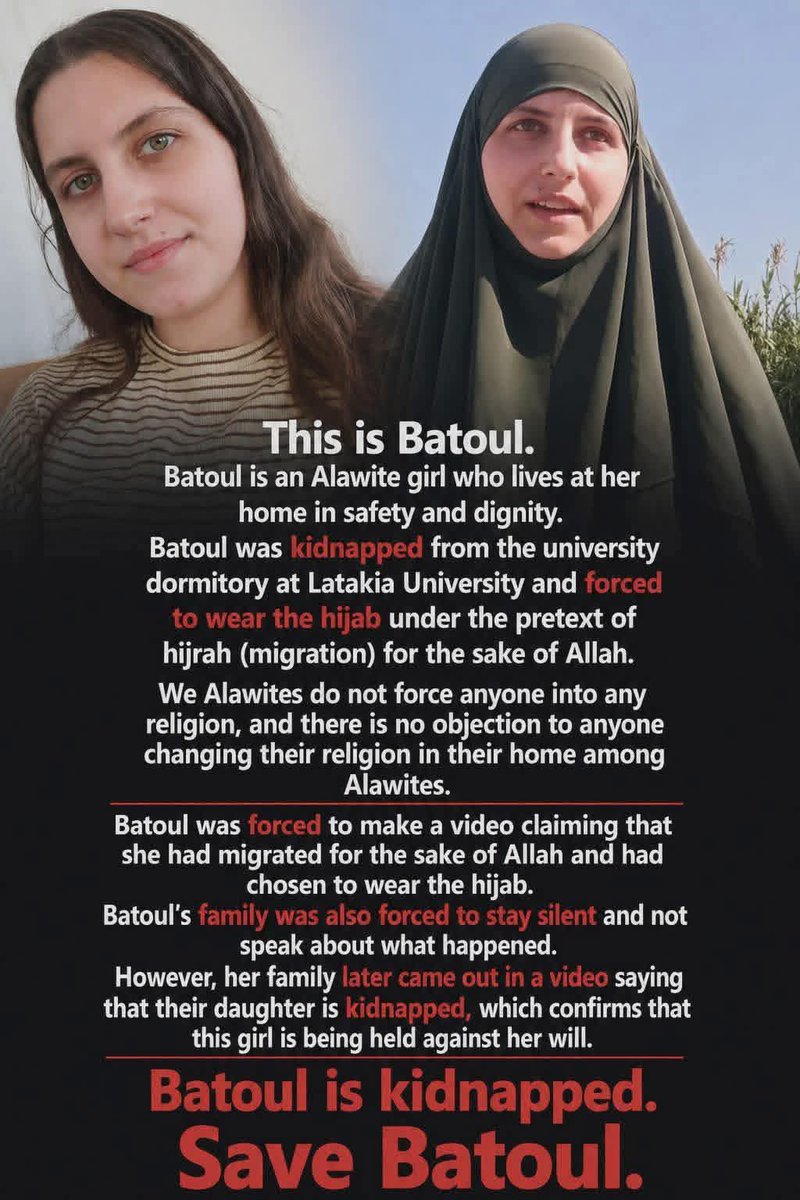 This is Batoul.

Batoul is an Alawite girl who lives at her home in safety and dignity.

Batoul was kidnapped from the university dormitory at Latakia University and forced to wear the hijab under the pretext of hijrah (migration) for the sake of Allah.

We Alawites do not force anyone into any religion, and there is no objection to anyone changing their religion in their home among Alawites.

Batoul was forced to make a video claiming that she had migrated for the sake of Allah and had chosen to wear the hijab.

Batoul's family was also forced to stay silent and not speak about what happened.

However, her family later came out in a video saying that their daughter is kidnapped, which confirms that this girl is being held against her will.

Batoul is kidnapped.
Save Batoul.